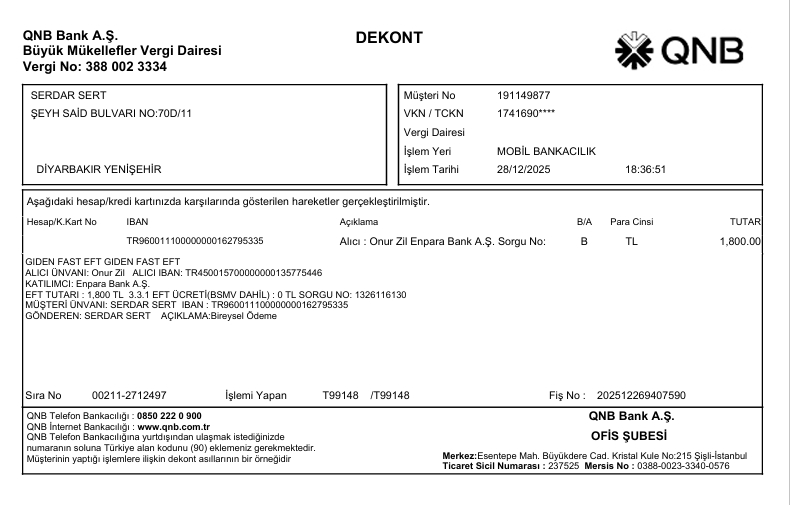 QNB Bank A.Ş.
Büyük Mükellefler Vergi Dairesi
Vergi No: 388 002 3334

DEKONT

QNB

SERDAR SERT
ŞEYH SAİD BULVARI NO:70D/11

DİYARBAKIR YENİŞEHİR

Müşteri No 191149877
VKN / TCKN 1741690****
Vergi Dairesi
İşlem Yeri MOBİL BANKACILIK
İşlem Tarihi 28/12/2025 18:36:51

Aşağıdaki hesap/kredi kartınızda karşılarında gösterilen hareketler gerçekleştirilmiştir.

| Hesap/K.Kart No | IBAN | Açıklama | B/A | Para Cinsi | TUTAR |
|---|---|---|---|---|---|
| | TR960011100000000162795335 | Alıcı : Onur Zil Enpara Bank A.Ş. Sorgu No: | B | TL | 1,800.00 |

GIDEN FAST EFT GIDEN FAST EFT
ALICI ÜNVANI: Onur Zil ALICI IBAN: TR450015700000000135775446
KATILIMCI: Enpara Bank A.Ş.
EFT TUTARI : 1,800 TL 3.3.1 EFT ÜCRETİ(BSMV DAHİL) : 0 TL SORGU NO: 1326116130
MÜŞTERİ ÜNVANI: SERDAR SERT IBAN : TR960011100000000162795335
GÖNDEREN: SERDAR SERT AÇIKLAMA:Bireysel Ödeme

Sıra No 00211-2712497 İşlemi Yapan T99148 /T99148 Fiş No : 202512269407590

QNB Telefon Bankacılığı : 0850 222 0 900
QNB İnternet Bankacılığı : www.qnb.com.tr
QNB Telefon Bankacılığına yurtdışından ulaşmak istediğinizde numaranın soluna Türkiye alan kodunu (90) eklemeniz gerekmektedir.
Müşterinin yaptığı işlemlere ilişkin dekont asıllarının bir örneğidir

QNB Bank A.Ş.
OFİS ŞUBESİ
Merkez:Esentepe Mah. Büyükdere Cad. Kristal Kule No:215 Şişli-İstanbul
Ticaret Sicil Numarası : 237525 Mersis No : 0388-0023-3340-0576